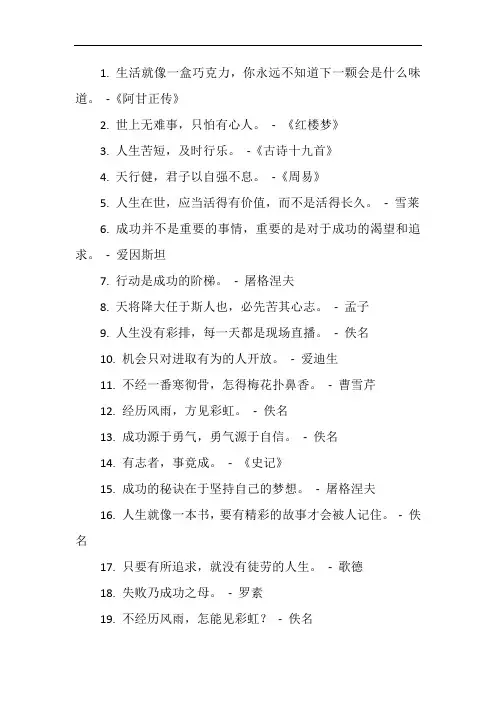 1. 生活就像一盒巧克力，你永远不知道下一颗会是什么味道。 -《阿甘正传》

2. 世上无难事，只怕有心人。 - 《红楼梦》

3. 人生苦短，及时行乐。 -《古诗十九首》

4. 天行健，君子以自强不息。 -《周易》

5. 人生在世，应当活得有价值，而不是活得长久。 - 雪莱

6. 成功并不是重要的事情，重要的是对于成功的渴望和追求。 - 爱因斯坦

7. 行动是成功的阶梯。 - 屠格涅夫

8. 天将降大任于斯人也，必先苦其心志。 - 孟子

9. 人生没有彩排，每一天都是现场直播。 - 佚名

10. 机会只对进取有为的人开放。 - 爱迪生

11. 不经一番寒彻骨，怎得梅花扑鼻香。 - 曹雪芹

12. 经历风雨，方见彩虹。 - 佚名

13. 成功源于勇气，勇气源于自信。 - 佚名

14. 有志者，事竟成。 - 《史记》

15. 成功的秘诀在于坚持自己的梦想。 - 屠格涅夫

16. 人生就像一本书，要有精彩的故事才会被人记住。 - 佚名

17. 只要有所追求，就没有徒劳的人生。 - 歌德

18. 失败乃成功之母。 - 罗素

19. 不经历风雨，怎能见彩虹？ - 佚名